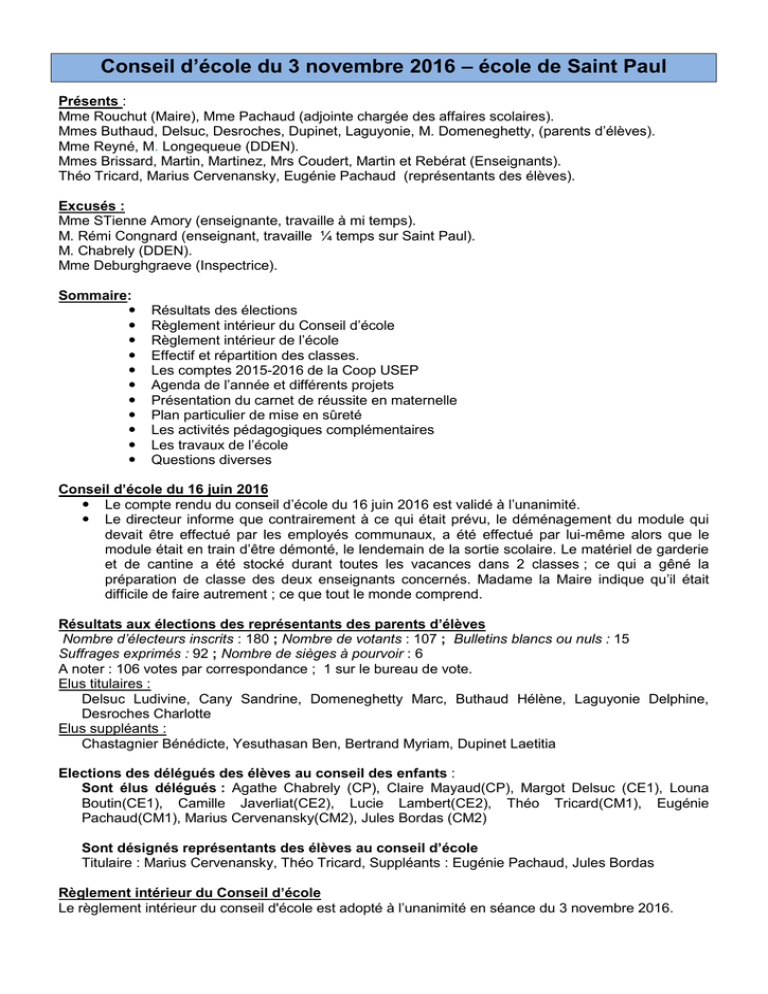 Conseil d'école du 3 novembre 2016 – école de Saint Paul

Présents :
Mme Rouchut (Maire), Mme Pachaud (adjointe chargée des affaires scolaires).
Mmes Buthaud, Delsuc, Desroches, Dupinet, Laguyonie, M. Domeneghetty, (parents d'élèves).
Mme Reyné, M. Longequeue (DDEN).
Mmes Brissard, Martin, Martinez, Mrs Coudert, Martin et Rebérat (Enseignants).
Théo Tricard, Marius Cervenansky, Eugénie Pachaud (représentants des élèves).

Excusés :
Mme STienne Amory (enseignante, travaille à mi temps).
M. Rémi Congnard (enseignant, travaille ¼ temps sur Saint Paul).
M. Chabrely (DDEN).
Mme Deburghgraeve (Inspectrice).

Sommaire:
• Résultats des élections
• Règlement intérieur du Conseil d'école
• Règlement intérieur de l'école
• Effectif et répartition des classes.
• Les comptes 2015-2016 de la Coop USEP
• Agenda de l'année et différents projets
• Présentation du carnet de réussite en maternelle
• Plan particulier de mise en sûreté
• Les activités pédagogiques complémentaires
• Les travaux de l'école
• Questions diverses

Conseil d'école du 16 juin 2016
• Le compte rendu du conseil d'école du 16 juin 2016 est validé à l'unanimité.
• Le directeur informe que contrairement à ce qui était prévu, le déménagement du module qui devait être effectué par les employés communaux, a été effectué par lui-même alors que le module était en train d'être démonté, le lendemain de la sortie scolaire. Le matériel de garderie et de cantine a été stocké durant toutes les vacances dans 2 classes ; ce qui a gêné la préparation de classe des deux enseignants concernés. Madame la Maire indique qu'il était difficile de faire autrement ; ce que tout le monde comprend.

Résultats aux élections des représentants des parents d'élèves
Nombre d'électeurs inscrits : 180 ; Nombre de votants : 107 ; Bulletins blancs ou nuls : 15
Suffrages exprimés : 92 ; Nombre de sièges à pourvoir : 6
A noter : 106 votes par correspondance ; 1 sur le bureau de vote.
Elus titulaires :
Delsuc Ludivine, Cany Sandrine, Domeneghetty Marc, Buthaud Hélène, Laguyonie Delphine, Desroches Charlotte
Elus suppléants :
Chastagnier Bénédicte, Yesuthasan Ben, Bertrand Myriam, Dupinet Laetitia

Elections des délégués des élèves au conseil des enfants :
Sont élus délégués : Agathe Chabrely (CP), Claire Mayaud(CP), Margot Delsuc (CE1), Louna Boutin(CE1), Camille Javerliat(CE2), Lucie Lambert(CE2), Théo Tricard(CM1), Eugénie Pachaud(CM1), Marius Cervenansky(CM2), Jules Bordas (CM2)

Sont désignés représentants des élèves au conseil d'école
Titulaire : Marius Cervenansky, Théo Tricard, Suppléants : Eugénie Pachaud, Jules Bordas

Règlement intérieur du Conseil d'école
Le règlement intérieur du conseil d'école est adopté à l'unanimité en séance du 3 novembre 2016.